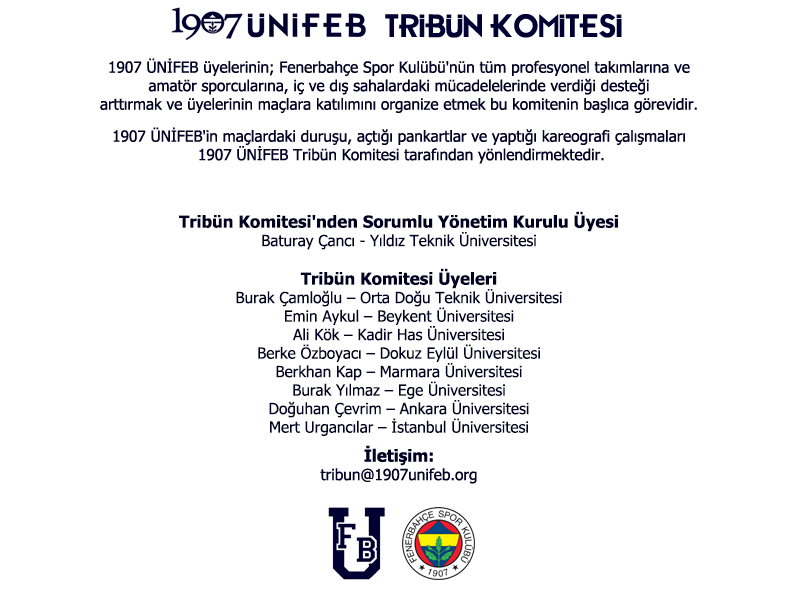 1907 ÜNİFEB TRİBÜN KOMİTESİ

1907 ÜNİFEB üyelerinin; Fenerbahçe Spor Kulübü'nün tüm profesyonel takımlarına ve amatör sporcularına, iç ve dış sahalardaki mücadelelerinde verdiği desteği arttırmak ve üyelerinin maçlara katılımını organize etmek bu komitenin başlıca görevidir.

1907 ÜNİFEB'in maçlardaki duruşu, açtığı pankartlar ve yaptığı kareografi çalışmaları 1907 ÜNİFEB Tribün Komitesi tarafından yönlendirmektedir.

Tribün Komitesi'nden Sorumlu Yönetim Kurulu Üyesi
Baturay Çancı - Yıldız Teknik Üniversitesi

Tribün Komitesi Üyeleri
Burak Çamloğlu – Orta Doğu Teknik Üniversitesi
Emin Aykul – Beykent Üniversitesi
Ali Kök – Kadir Has Üniversitesi
Berke Özboyacı – Dokuz Eylül Üniversitesi
Berkhan Kap – Marmara Üniversitesi
Burak Yılmaz – Ege Üniversitesi
Doğuhan Çevrim – Ankara Üniversitesi
Mert Urgancılar – İstanbul Üniversitesi

İletişim:
tribun@1907unifeb.org

FB U

FENERBAHÇE SPOR KULÜBÜ
1907